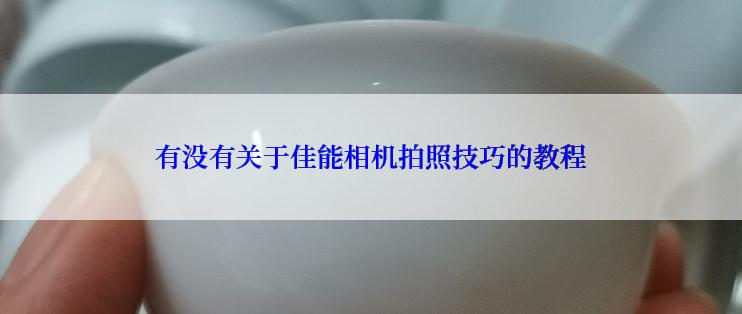 有没有关于佳能相机拍照技巧的教程